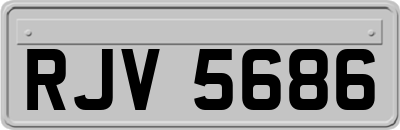 RJV 5686